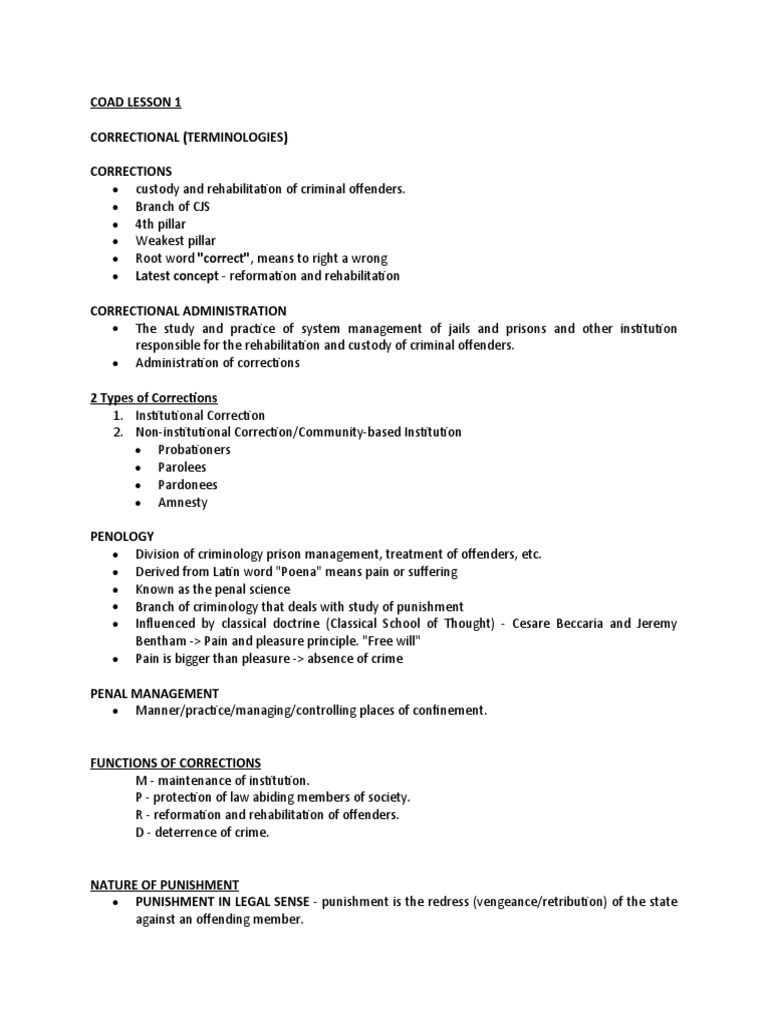 COAD LESSON 1

CORRECTIONAL (TERMINOLOGIES)

CORRECTIONS
- custody and rehabilitation of criminal offenders.
- Branch of CJS
- 4th pillar
- Weakest pillar
- Root word "correct", means to right a wrong
- Latest concept - reformation and rehabilitation

CORRECTIONAL ADMINISTRATION
- The study and practice of system management of jails and prisons and other institution responsible for the rehabilitation and custody of criminal offenders.
- Administration of corrections

2 Types of Corrections
1. Institutional Correction
2. Non-institutional Correction/Community-based Institution
- Probationers
- Parolees
- Pardonees
- Amnesty

PENOLOGY
- Division of criminology prison management, treatment of offenders, etc.
- Derived from Latin word "Poena" means pain or suffering
- Known as the penal science
- Branch of criminology that deals with study of punishment
- Influenced by classical doctrine (Classical School of Thought) - Cesare Beccaria and Jeremy Bentham -> Pain and pleasure principle. "Free will"
- Pain is bigger than pleasure -> absence of crime

PENAL MANAGEMENT
- Manner/practice/managing/controlling places of confinement.

FUNCTIONS OF CORRECTIONS
M - maintenance of institution.
P - protection of law abiding members of society.
R - reformation and rehabilitation of offenders.
D - deterrence of crime.

NATURE OF PUNISHMENT
- PUNISHMENT IN LEGAL SENSE - punishment is the redress (vengeance/retribution) of the state against an offending member.